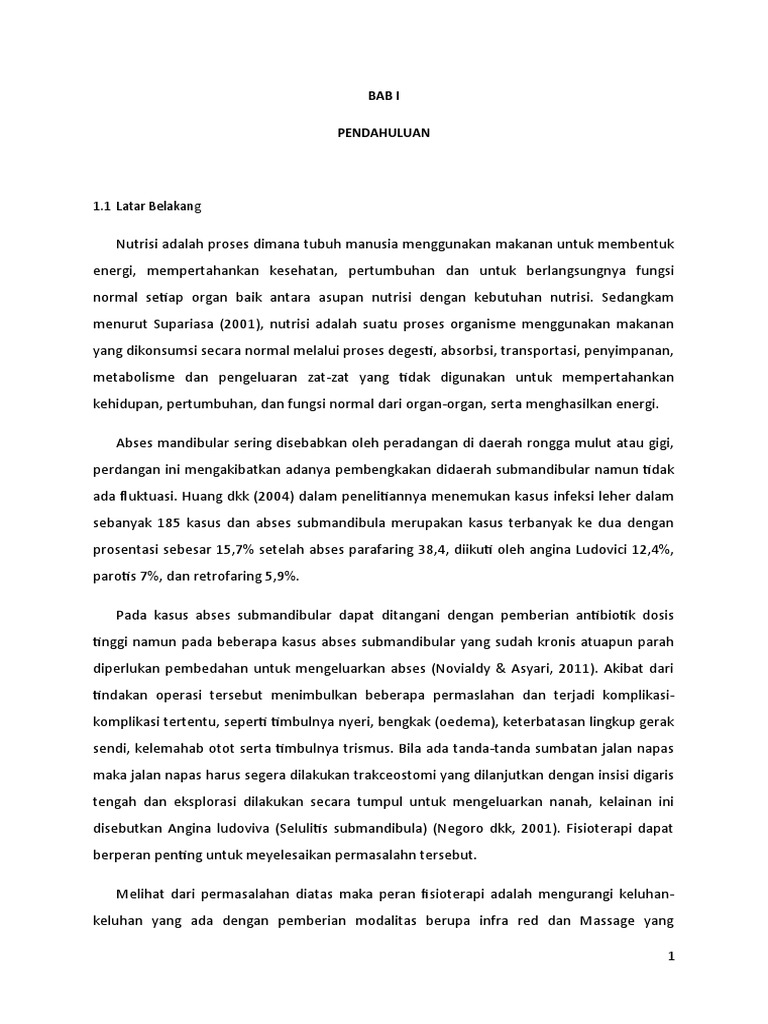 BAB I

PENDAHULUAN

1.1 Latar Belakang

Nutrisi adalah proses dimana tubuh manusia menggunakan makanan untuk membentuk energi, mempertahankan kesehatan, pertumbuhan dan untuk berlangsungnya fungsi normal setiap organ baik antara asupan nutrisi dengan kebutuhan nutrisi. Sedangkam menurut Supariasa (2001), nutrisi adalah suatu proses organisme menggunakan makanan yang dikonsumsi secara normal melalui proses degesti, absorbsi, transportasi, penyimpanan, metabolisme dan pengeluaran zat-zat yang tidak digunakan untuk mempertahankan kehidupan, pertumbuhan, dan fungsi normal dari organ-organ, serta menghasilkan energi.

Abses mandibular sering disebabkan oleh peradangan di daerah rongga mulut atau gigi, perdangan ini mengakibatkan adanya pembengkakan didaerah submandibular namun tidak ada fluktuasi. Huang dkk (2004) dalam penelitiannya menemukan kasus infeksi leher dalam sebanyak 185 kasus dan abses submandibula merupakan kasus terbanyak ke dua dengan prosentasi sebesar 15,7% setelah abses parafaring 38,4, diikuti oleh angina Ludovici 12,4%, parotis 7%, dan retrofaring 5,9%.

Pada kasus abses submandibular dapat ditangani dengan pemberian antibiotik dosis tinggi namun pada beberapa kasus abses submandibular yang sudah kronis atuapun parah diperlukan pembedahan untuk mengeluarkan abses (Novialdy & Asyari, 2011). Akibat dari tindakan operasi tersebut menimbulkan beberapa permaslahan dan terjadi komplikasi-komplikasi tertentu, seperti timbulnya nyeri, bengkak (oedema), keterbatasan lingkup gerak sendi, kelemahab otot serta timbulnya trismus. Bila ada tanda-tanda sumbatan jalan napas maka jalan napas harus segera dilakukan trakceostomi yang dilanjutkan dengan insisi digaris tengah dan eksplorasi dilakukan secara tumpul untuk mengeluarkan nanah, kelainan ini disebutkan Angina ludoviva (Selulitis submandibula) (Negoro dkk, 2001). Fisioterapi dapat berperan penting untuk meyelesaikan permasalahn tersebut.

Melihat dari permasalahan diatas maka peran fisioterapi adalah mengurangi keluhan-keluhan yang ada dengan pemberian modalitas berupa infra red dan Massage yang

1